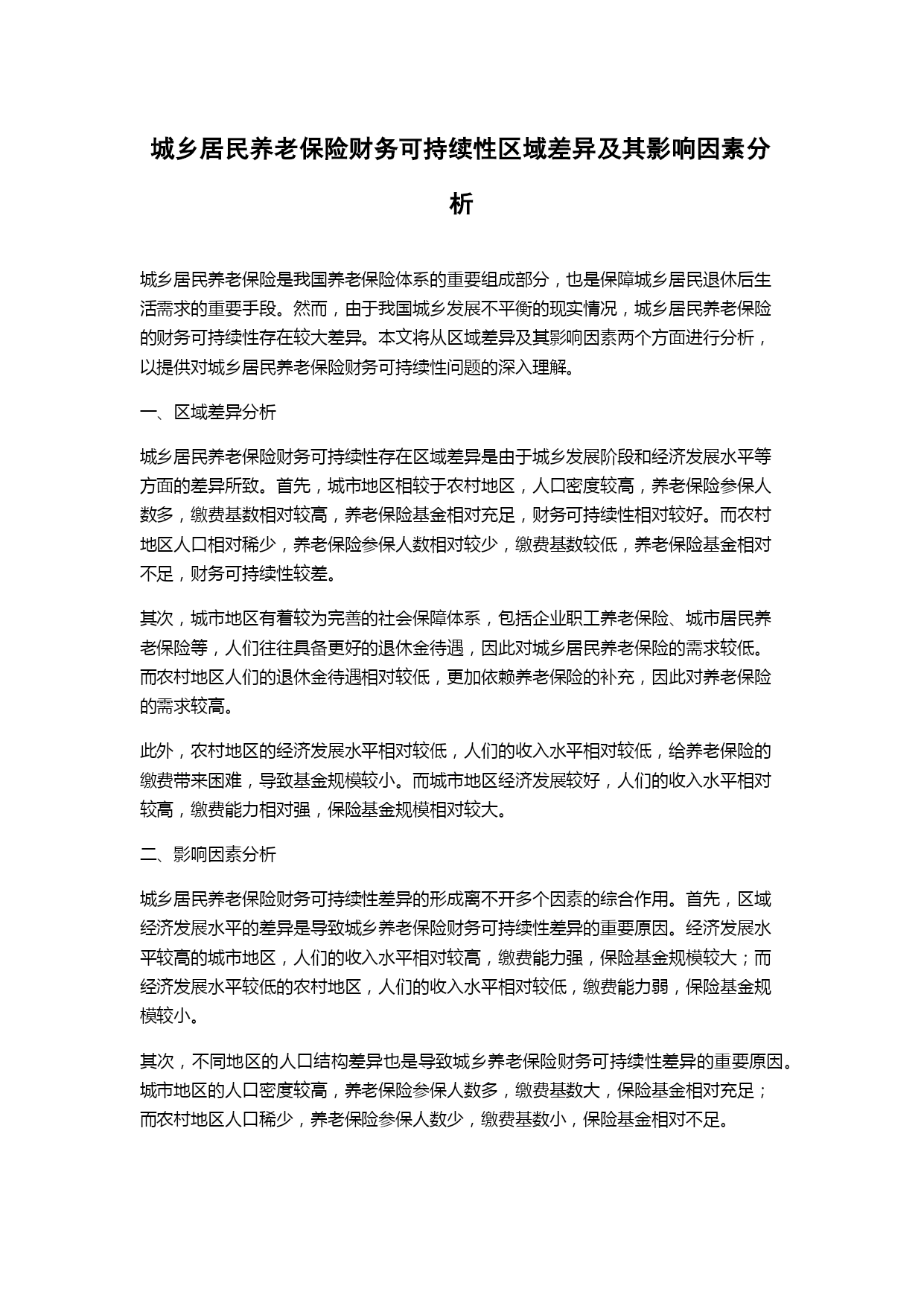 城乡居民养老保险财务可持续性区域差异及其影响因素分析

城乡居民养老保险是我国养老保险体系的重要组成部分，也是保障城乡居民退休后生活需求的重要手段。然而，由于我国城乡发展不平衡的现实情况，城乡居民养老保险的财务可持续性存在较大差异。本文将从区域差异及其影响因素两个方面进行分析，以提供对城乡居民养老保险财务可持续性问题的深入理解。

一、区域差异分析

城乡居民养老保险财务可持续性存在区域差异是由于城乡发展阶段和经济发展水平等方面的差异所致。首先，城市地区相较于农村地区，人口密度较高，养老保险参保人数多，缴费基数相对较高，养老保险基金相对充足，财务可持续性相对较好。而农村地区人口相对稀少，养老保险参保人数相对较少，缴费基数较低，养老保险基金相对不足，财务可持续性较差。

其次，城市地区有着较为完善的社会保障体系，包括企业职工养老保险、城市居民养老保险等，人们往往具备更好的退休金待遇，因此对城乡居民养老保险的需求较低。而农村地区人们的退休金待遇相对较低，更加依赖养老保险的补充，因此对养老保险的需求较高。

此外，农村地区的经济发展水平相对较低，人们的收入水平相对较低，给养老保险的缴费带来困难，导致基金规模较小。而城市地区经济发展较好，人们的收入水平相对较高，缴费能力相对强，保险基金规模相对较大。

二、影响因素分析

城乡居民养老保险财务可持续性差异的形成离不开多个因素的综合作用。首先，区域经济发展水平的差异是导致城乡养老保险财务可持续性差异的重要原因。经济发展水平较高的城市地区，人们的收入水平相对较高，缴费能力强，保险基金规模较大；而经济发展水平较低的农村地区，人们的收入水平相对较低，缴费能力弱，保险基金规模较小。

其次，不同地区的人口结构差异也是导致城乡养老保险财务可持续性差异的重要原因。城市地区的人口密度较高，养老保险参保人数多，缴费基数大，保险基金相对充足；而农村地区人口稀少，养老保险参保人数少，缴费基数小，保险基金相对不足。